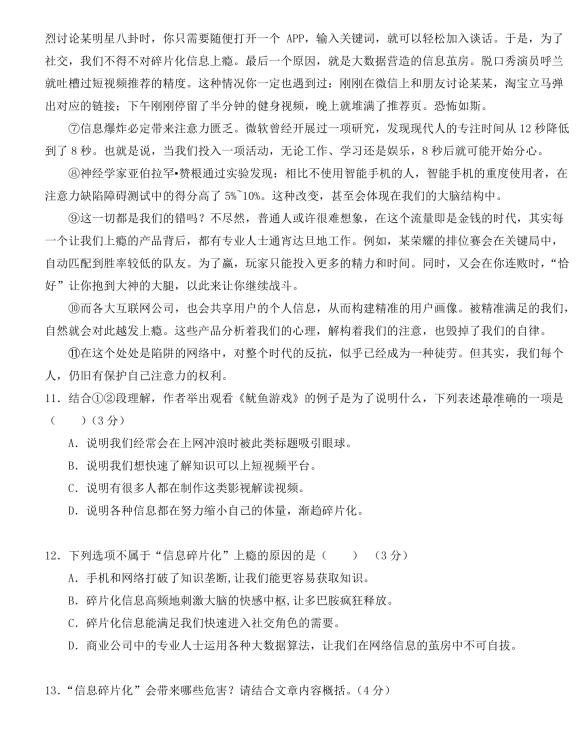 烈讨论某明星八卦时，你只需要随便打开一个 APP，输入关键词，就可以轻松加入谈话。于是，为了社交，我们不得不对碎片化信息上瘾。最后一个原因，就是大数据营造的信息茧房。脱口秀演员呼兰就吐槽过短视频推荐的精度。这种情况你一定也遇到过：刚刚在微信上和朋友讨论某某，淘宝立马弹出对应的链接；下午刚刚停留了半分钟的健身视频，晚上就堆满了推荐页。恐怖如斯。

⑦信息爆炸必定带来注意力匮乏。微软曾经开展过一项研究，发现现代人的专注时间从 12 秒降低到了 8 秒。也就是说，当我们投入一项活动，无论工作、学习还是娱乐，8 秒后就可能开始分心。

⑧神经学家亚伯拉罕•赞根通过实验发现：相比不使用智能手机的人，智能手机的重度使用者，在注意力缺陷障碍测试中的得分高了 5%~10%。这种改变，甚至会体现在我们的大脑结构中。

⑨这一切都是我们的错吗？不尽然，普通人或许很难想象，在这个流量即是金钱的时代，其实每一个让我们上瘾的产品背后，都有专业人士通宵达旦地工作。例如，某荣耀的排位赛会在关键局中，自动匹配到胜率较低的队友。为了赢，玩家只能投入更多的精力和时间。同时，又会在你连败时，“恰好”让你抱到大神的大腿，以此来让你继续战斗。

⑩而各大互联网公司，也会共享用户的个人信息，从而构建精准的用户画像。被精准满足的我们，自然就会对此越发上瘾。这些产品分析着我们的心理，解构着我们的注意，也毁掉了我们的自律。

⑪在这个处处是陷阱的网络中，对整个时代的反抗，似乎已经成为一种徒劳。但其实，我们每个人，仍旧有保护自己注意力的权利。

11．结合①②段理解，作者举出观看《鱿鱼游戏》的例子是为了说明什么，下列表述最准确的一项是（　　）（3 分）

A．说明我们经常会在上网冲浪时被此类标题吸引眼球。

B．说明我们想快速了解知识可以上短视频平台。

C．说明有很多人都在制作这类影视解读视频。

D．说明各种信息都在努力缩小自己的体量，渐趋碎片化。

12．下列选项不属于“信息碎片化”上瘾的原因的是（　　）（3 分）

A．手机和网络打破了知识垄断,让我们能更容易获取知识。

B．碎片化信息高频地刺激大脑的快感中枢,让多巴胺疯狂释放。

C．碎片化信息能满足我们快速进入社交角色的需要。

D．商业公司中的专业人士运用各种大数据算法，让我们在网络信息的茧房中不可自拔。

13．“信息碎片化”会带来哪些危害？请结合文章内容概括。（4 分）